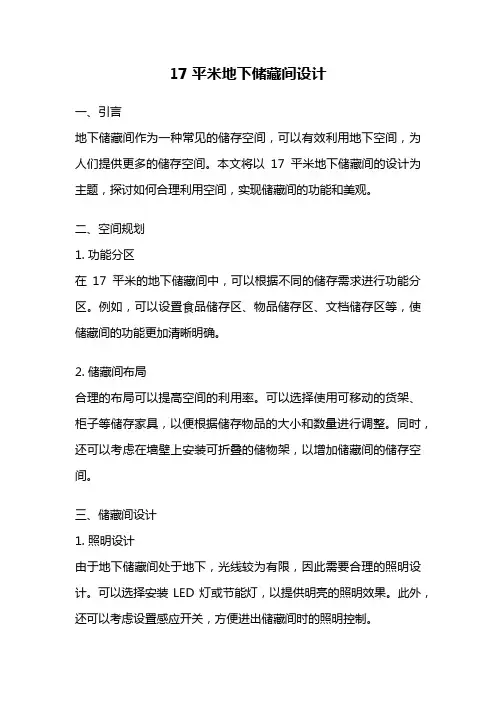 17 平米地下储藏间设计

一、引言

地下储藏间作为一种常见的储存空间，可以有效利用地下空间，为人们提供更多的储存空间。本文将以 17 平米地下储藏间的设计为主题，探讨如何合理利用空间，实现储藏间的功能和美观。

二、空间规划

1. 功能分区

在 17 平米的地下储藏间中，可以根据不同的储存需求进行功能分区。例如，可以设置食品储存区、物品储存区、文档储存区等，使储藏间的功能更加清晰明确。

2. 储藏间布局

合理的布局可以提高空间的利用率。可以选择使用可移动的货架、柜子等储存家具，以便根据储存物品的大小和数量进行调整。同时，还可以考虑在墙壁上安装可折叠的储物架，以增加储藏间的储存空间。

三、储藏间设计

1. 照明设计

由于地下储藏间处于地下，光线较为有限，因此需要合理的照明设计。可以选择安装 LED 灯或节能灯，以提供明亮的照明效果。此外，还可以考虑设置感应开关，方便进出储藏间时的照明控制。